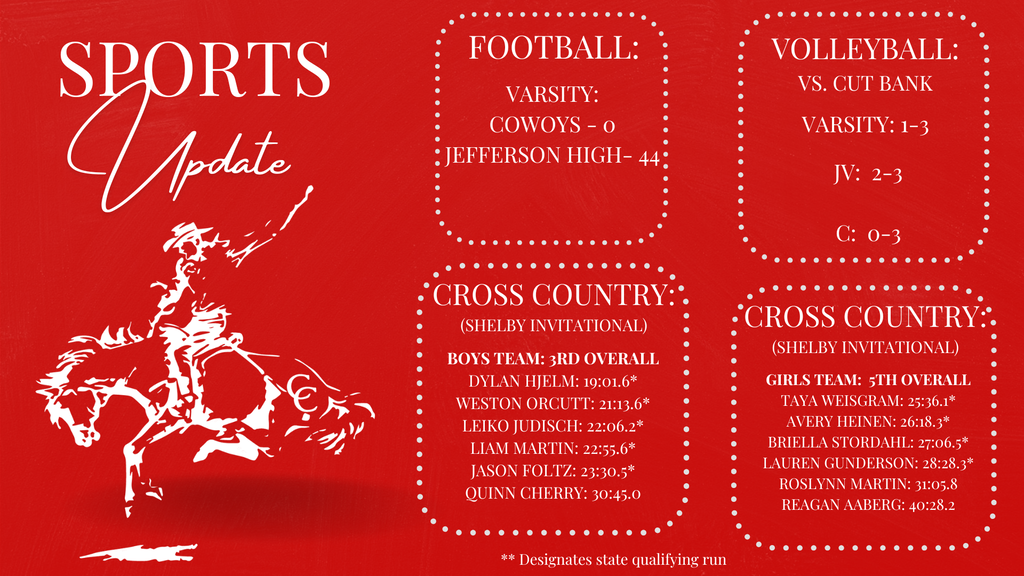 SPORTS
Update

CC

FOOTBALL:

VARSITY:
COWOYS - 0
JEFFERSON HIGH- 44

VOLLEYBALL:
VS. CUT BANK

VARSITY: 1-3

JV: 2-3

C: 0-3

CROSS COUNTRY:
(SHELBY INVITATIONAL)

BOYS TEAM: 3RD OVERALL
DYLAN HJELM: 19:01.6*
WESTON ORCUTT: 21:13.6*
LEIKO JUDISCH: 22:06.2*
LIAM MARTIN: 22:55.6*
JASON FOLTZ: 23:30.5*
QUINN CHERRY: 30:45.0

CROSS COUNTRY:
(SHELBY INVITATIONAL)

GIRLS TEAM: 5TH OVERALL
TAYA WEISGRAM: 25:36.1*
AVERY HEINEN: 26:18.3*
BRIELLA STORDAHL: 27:06.5*
LAUREN GUNDERSON: 28:28.3*
ROSLYNN MARTIN: 31:05.8
REAGAN AABERG: 40:28.2

** Designates state qualifying run